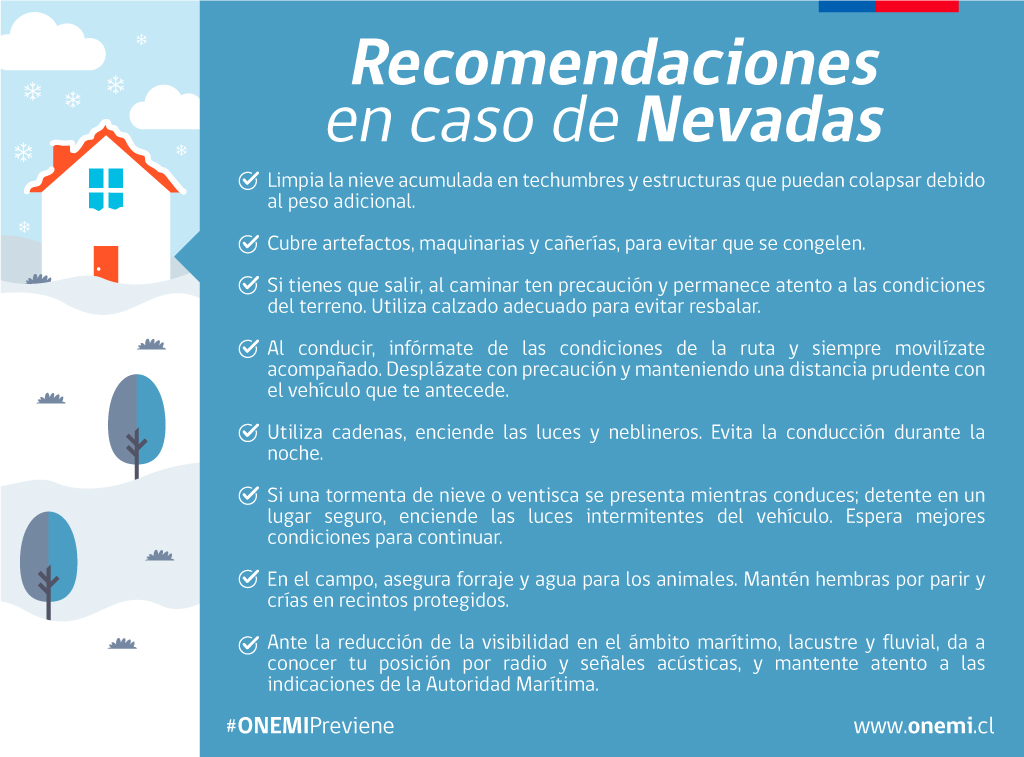 Recomendaciones en caso de Nevadas

Limpia la nieve acumulada en techumbres y estructuras que puedan colapsar debido al peso adicional.

Cubre artefactos, maquinarias y cañerías, para evitar que se congelen.

Si tienes que salir, al caminar ten precaución y permanece atento a las condiciones del terreno. Utiliza calzado adecuado para evitar resbalar.

Al conducir, infórmate de las condiciones de la ruta y siempre movilízate acompañado. Desplázate con precaución y manteniendo una distancia prudente con el vehículo que te antecede.

Utiliza cadenas, enciende las luces y neblineros. Evita la conducción durante la noche.

Si una tormenta de nieve o ventisca se presenta mientras conduces; detente en un lugar seguro, enciende las luces intermitentes del vehículo. Espera mejores condiciones para continuar.

En el campo, asegura forraje y agua para los animales. Mantén hembras por parir y crías en recintos protegidos.

Ante la reducción de la visibilidad en el ámbito marítimo, lacustre y fluvial, da a conocer tu posición por radio y señales acústicas, y mantente atento a las indicaciones de la Autoridad Marítima.

#ONEMIPreviene

www.onemi.cl